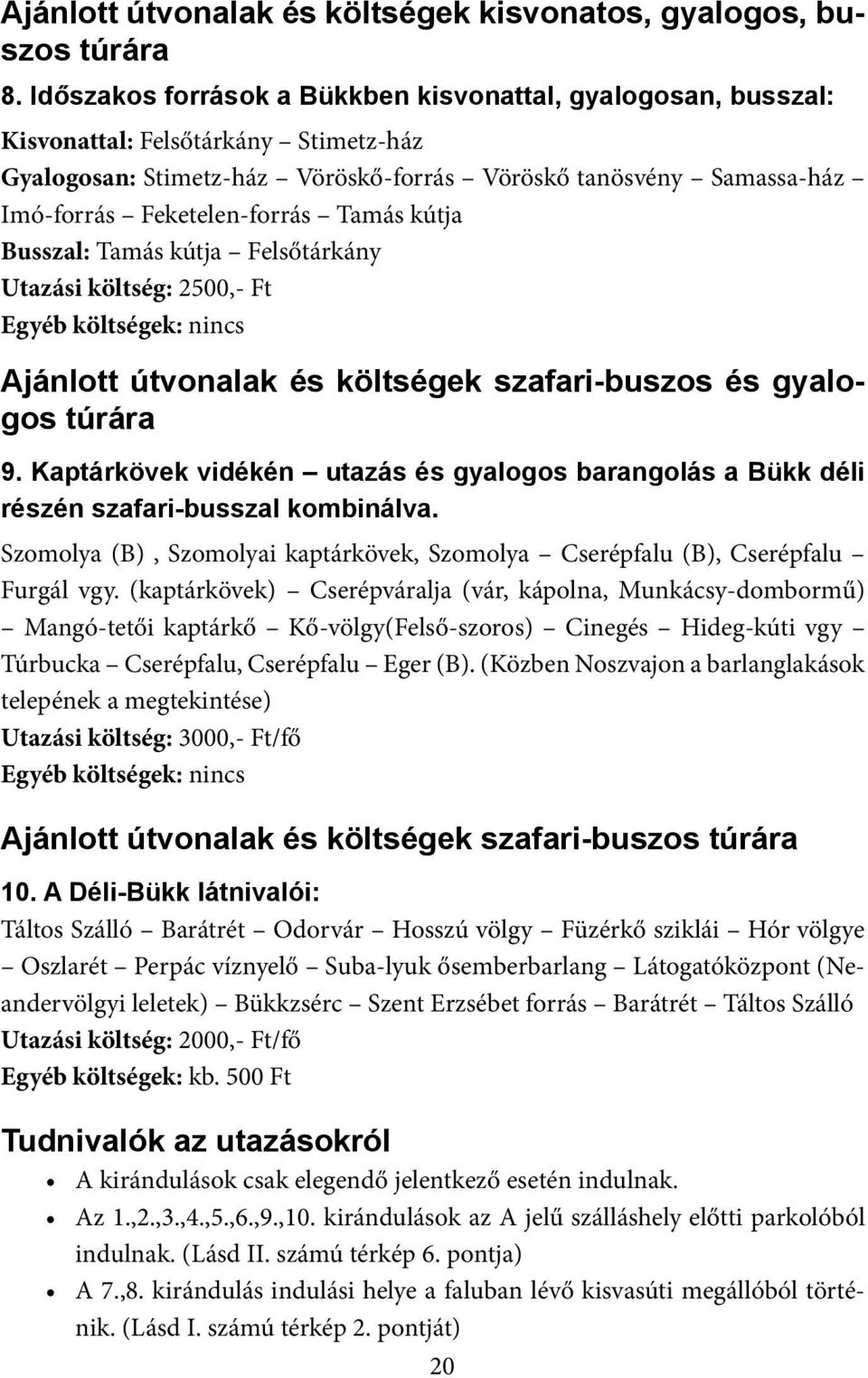 Ajánlott útvonalak és költségek kisvonatos, gyalogos, buszos túrára

8. Időszakos források a Bükkben kisvonattal, gyalogosan, busszal:

Kisvonattal: Felsőtárkány – Stimetz-ház
Gyalogosan: Stimetz-ház – Vöröskő-forrás – Vöröskő tanösvény – Samassa-ház – Imó-forrás – Feketelen-forrás – Tamás kútja
Busszal: Tamás kútja – Felsőtárkány
Utazási költség: 2500,- Ft
Egyéb költségek: nincs

Ajánlott útvonalak és költségek szafari-buszos és gyalogos túrára

9. Kaptárkövek vidékén – utazás és gyalogos barangolás a Bükk déli részén szafari-busszal kombinálva.

Szomolya (B) , Szomolyai kaptárkövek, Szomolya – Cserépfalu (B), Cserépfalu – Furgál vgy. (kaptárkövek) – Cserépváralja (vár, kápolna, Munkácsy-dombormű) – Mangó-tetői kaptárkő – Kő-völgy(Felső-szoros) – Cinegés – Hideg-kúti vgy – Túrbucka – Cserépfalu, Cserépfalu – Eger (B). (Közben Noszvajon a barlanglakások telepének a megtekintése)
Utazási költség: 3000,- Ft/fő
Egyéb költségek: nincs

Ajánlott útvonalak és költségek szafari-buszos túrára

10. A Déli-Bükk látnivalói:

Táltos Szálló – Barátrét – Odorvár – Hosszú völgy – Füzérkő sziklái – Hór völgye – Oszlarét – Perpác víznyelő – Suba-lyuk ősemberbarlang – Látogatóközpont (Neandervölgyi leletek) – Bükkzsérc – Szent Erzsébet forrás – Barátrét – Táltos Szálló
Utazási költség: 2000,- Ft/fő
Egyéb költségek: kb. 500 Ft

Tudnivalók az utazásokról

• A kirándulások csak elegendő jelentkező esetén indulnak.
• Az 1.,2.,3.,4.,5.,6.,9.,10. kirándulások az A jelű szálláshely előtti parkolóból indulnak. (Lásd II. számú térkép 6. pontja)
• A 7.,8. kirándulás indulási helye a faluban lévő kisvasúti megállóból történik. (Lásd I. számú térkép 2. pontját)

20